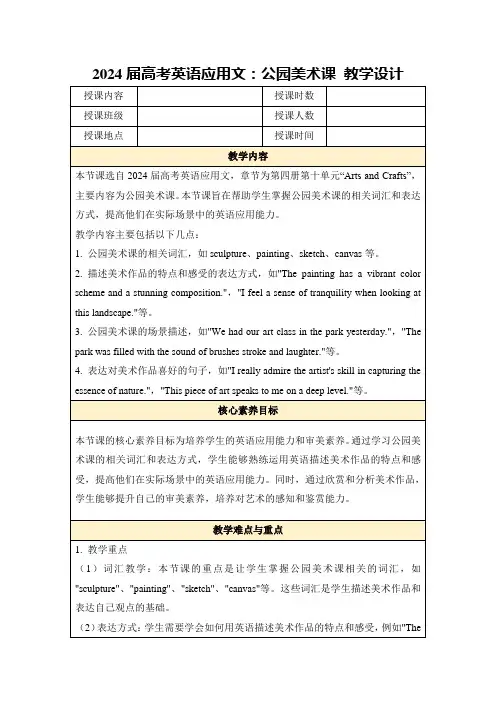 2024 届高考英语应用文：公园美术课 教学设计

| 授课内容 | | 授课时数 | |
|---|---|---|---|
| 授课班级 | | 授课人数 | |
| 授课地点 | | 授课时间 | |

教学内容

本节课选自 2024 届高考英语应用文，章节为第四册第十单元“Arts and Crafts”，主要内容为公园美术课。本节课旨在帮助学生掌握公园美术课的相关词汇和表达方式，提高他们在实际场景中的英语应用能力。

教学内容主要包括以下几点：

1. 公园美术课的相关词汇，如 sculpture、painting、sketch、canvas 等。

2. 描述美术作品的特点和感受的表达方式，如"The painting has a vibrant color scheme and a stunning composition."，"I feel a sense of tranquility when looking at this landscape."等。

3. 公园美术课的场景描述，如"We had our art class in the park yesterday."，"The park was filled with the sound of brushes stroke and laughter."等。

4. 表达对美术作品喜好的句子，如"I really admire the artist's skill in capturing the essence of nature."，"This piece of art speaks to me on a deep level."等。

核心素养目标

本节课的核心素养目标为培养学生的英语应用能力和审美素养。通过学习公园美术课的相关词汇和表达方式，学生能够熟练运用英语描述美术作品的特点和感受，提高他们在实际场景中的英语应用能力。同时，通过欣赏和分析美术作品，学生能够提升自己的审美素养，培养对艺术的感知和鉴赏能力。

教学难点与重点

1. 教学重点

（1）词汇教学：本节课的重点是让学生掌握公园美术课相关的词汇，如"sculpture"、"painting"、"sketch"、"canvas"等。这些词汇是学生描述美术作品和表达自己观点的基础。

（2）表达方式：学生需要学会如何用英语描述美术作品的特点和感受，例如"The